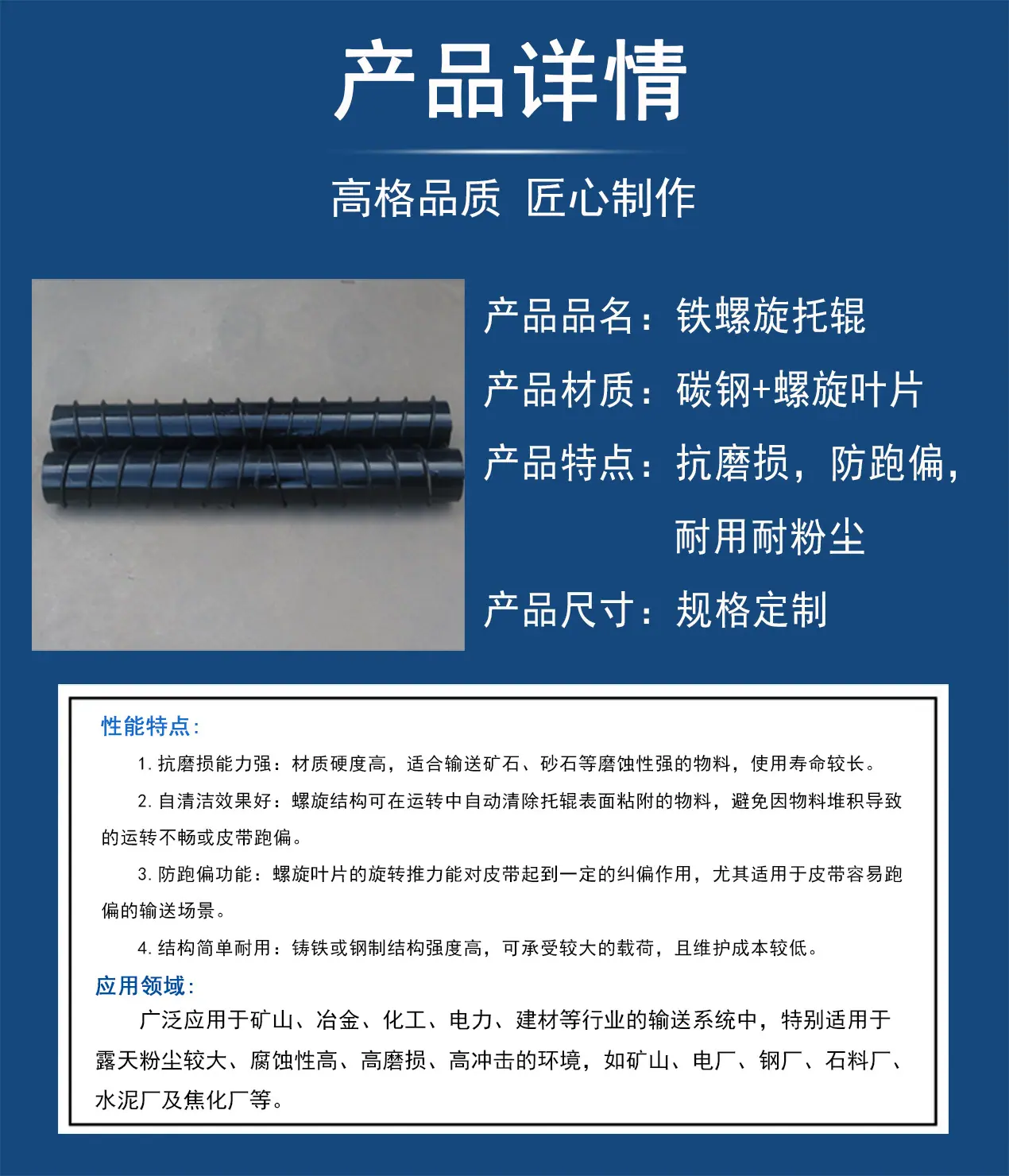 产品详情

高格品质 匠心制作

产品品名：铁螺旋托辊

产品材质：碳钢+螺旋叶片

产品特点：抗磨损，防跑偏，耐用耐粉尘

产品尺寸：规格定制

性能特点：

1. 抗磨损能力强：材质硬度高，适合输送矿石、砂石等磨蚀性强的物料，使用寿命较长。

2. 自清洁效果好：螺旋结构可在运转中自动清除托辊表面粘附的物料，避免因物料堆积导致的运转不畅或皮带跑偏。

3. 防跑偏功能：螺旋叶片的旋转推力能对皮带起到一定的纠偏作用，尤其适用于皮带容易跑偏的输送场景。

4. 结构简单耐用：铸铁或钢制结构强度高，可承受较大的载荷，且维护成本较低。

应用领域：

广泛应用于矿山、冶金、化工、电力、建材等行业的输送系统中，特别适用于露天粉尘较大、腐蚀性高、高磨损、高冲击的环境，如矿山、电厂、钢厂、石料厂、水泥厂及焦化厂等。